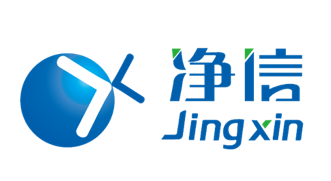 净信
Jingxin